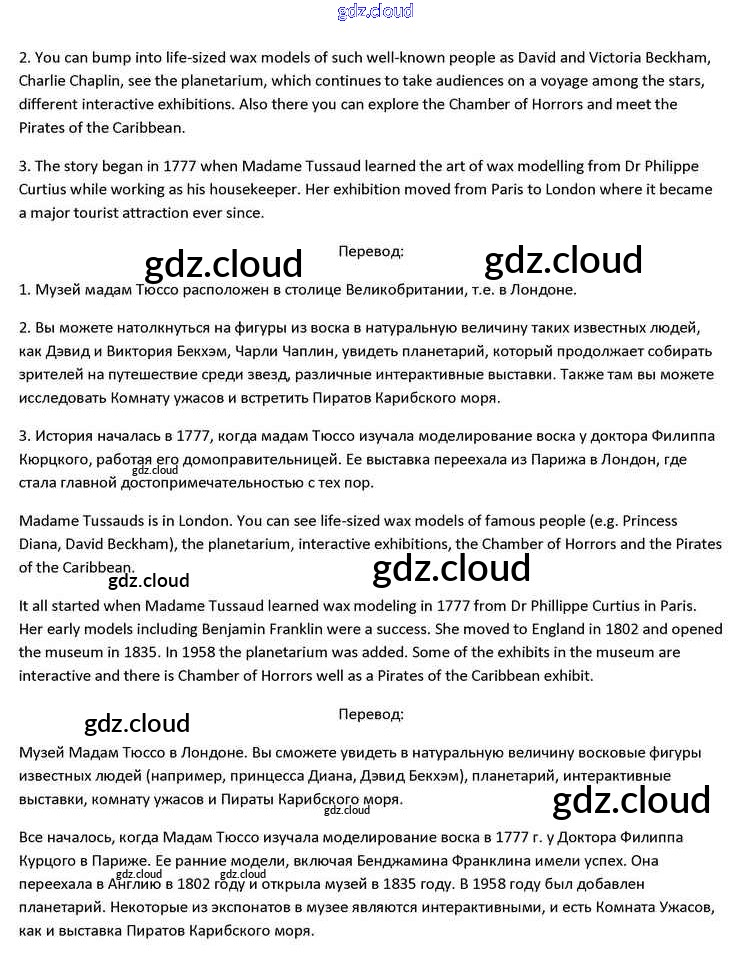 gdz.cloud

2. You can bump into life-sized wax models of such well-known people as David and Victoria Beckham, Charlie Chaplin, see the planetarium, which continues to take audiences on a voyage among the stars, different interactive exhibitions. Also there you can explore the Chamber of Horrors and meet the Pirates of the Caribbean.

3. The story began in 1777 when Madame Tussaud learned the art of wax modelling from Dr Philippe Curtius while working as his housekeeper. Her exhibition moved from Paris to London where it became a major tourist attraction ever since.

gdz.cloud Перевод: gdz.cloud

1. Музей мадам Тюссо расположен в столице Великобритании, т.е. в Лондоне.

2. Вы можете натолкнуться на фигуры из воска в натуральную величину таких известных людей, как Дэвид и Виктория Бекхэм, Чарли Чаплин, увидеть планетарий, который продолжает собирать зрителей на путешествие среди звезд, различные интерактивные выставки. Также там вы можете исследовать Комнату ужасов и встретить Пиратов Карибского моря.

3. История началась в 1777, когда мадам Тюссо изучала моделирование воска у доктора Филиппа Кюрцкого, работая его домоправительницей. Ее выставка переехала из Парижа в Лондон, где стала главной достопримечательностью с тех пор.

gdz.cloud

Madame Tussauds is in London. You can see life-sized wax models of famous people (e.g. Princess Diana, David Beckham), the planetarium, interactive exhibitions, the Chamber of Horrors and the Pirates of the Caribbean.

gdz.cloud gdz.cloud

It all started when Madame Tussaud learned wax modeling in 1777 from Dr Phillippe Curtius in Paris. Her early models including Benjamin Franklin were a success. She moved to England in 1802 and opened the museum in 1835. In 1958 the planetarium was added. Some of the exhibits in the museum are interactive and there is Chamber of Horrors well as a Pirates of the Caribbean exhibit.

gdz.cloud Перевод:

Музей Мадам Тюссо в Лондоне. Вы сможете увидеть в натуральную величину восковые фигуры известных людей (например, принцесса Диана, Дэвид Бекхэм), планетарий, интерактивные выставки, комнату ужасов и Пираты Карибского моря.

gdz.cloud gdz.cloud

Все началось, когда Мадам Тюссо изучала моделирование воска в 1777 г. у Доктора Филиппа Курцого в Париже. Ее ранние модели, включая Бенджамина Франклина имели успех. Она переехала в Англию в 1802 году и открыла музей в 1835 году. В 1958 году был добавлен планетарий. Некоторые из экспонатов в музее являются интерактивными, и есть Комната Ужасов, как и выставка Пиратов Карибского моря.

gdz.cloud gdz.cloud